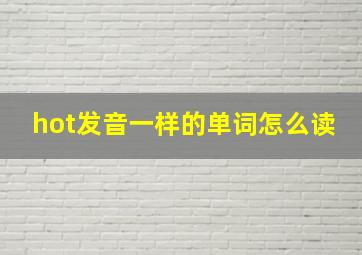 hot发音一样的单词怎么读